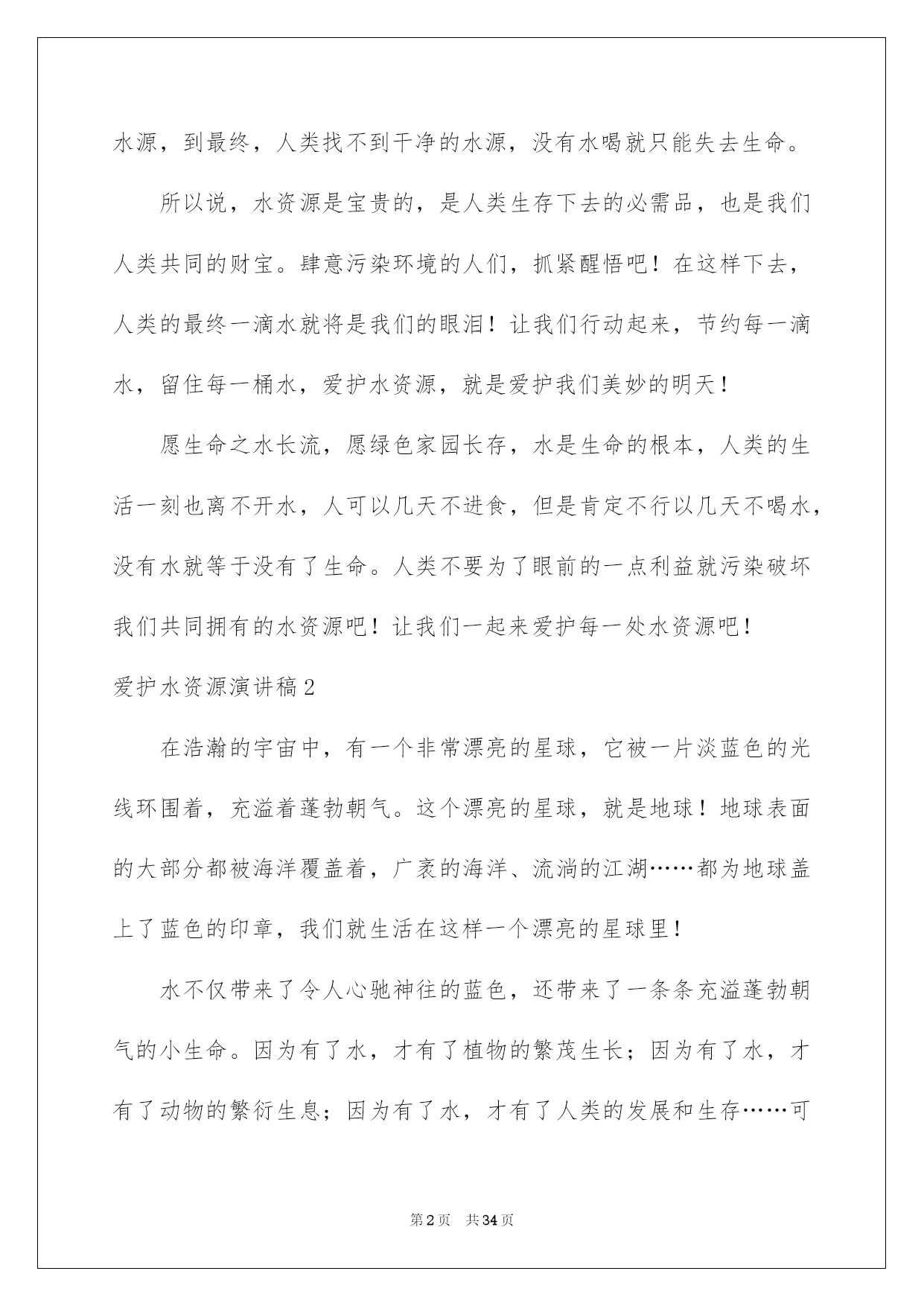 水源，到最终，人类找不到干净的水源，没有水喝就只能失去生命。

所以说，水资源是宝贵的，是人类生存下去的必需品，也是我们人类共同的财宝。肆意污染环境的人们，抓紧醒悟吧！在这样下去，人类的最终一滴水就将是我们的眼泪！让我们行动起来，节约每一滴水，留住每一桶水，爱护水资源，就是爱护我们美妙的明天！

愿生命之水长流，愿绿色家园长存，水是生命的根本，人类的生活一刻也离不开水，人可以几天不进食，但是肯定不行以几天不喝水，没有水就等于没有了生命。人类不要为了眼前的一点利益就污染破坏我们共同拥有的水资源吧！让我们一起来爱护每一处水资源吧！

爱护水资源演讲稿2

在浩瀚的宇宙中，有一个非常漂亮的星球，它被一片淡蓝色的光线环围着，充溢着蓬勃朝气。这个漂亮的星球，就是地球！地球表面的大部分都被海洋覆盖着，广袤的海洋、流淌的江湖……都为地球盖上了蓝色的印章，我们就生活在这样一个漂亮的星球里！

水不仅带来了令人心驰神往的蓝色，还带来了一条条充溢蓬勃朝气的小生命。因为有了水，才有了植物的繁茂生长；因为有了水，才有了动物的繁衍生息；因为有了水，才有了人类的发展和生存……可

第2页　共34页